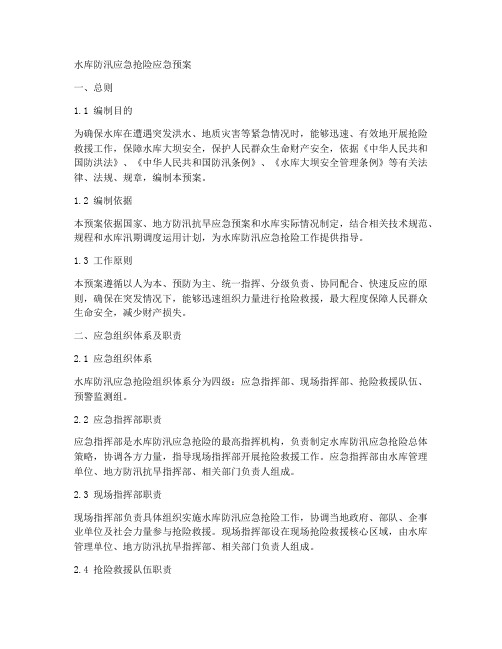 水库防汛应急抢险应急预案

一、总则

1.1 编制目的

为确保水库在遭遇突发洪水、地质灾害等紧急情况时，能够迅速、有效地开展抢险救援工作，保障水库大坝安全，保护人民群众生命财产安全，依据《中华人民共和国防洪法》、《中华人民共和国防汛条例》、《水库大坝安全管理条例》等有关法律、法规、规章，编制本预案。

1.2 编制依据

本预案依据国家、地方防汛抗旱应急预案和水库实际情况制定，结合相关技术规范、规程和水库汛期调度运用计划，为水库防汛应急抢险工作提供指导。

1.3 工作原则

本预案遵循以人为本、预防为主、统一指挥、分级负责、协同配合、快速反应的原则，确保在突发情况下，能够迅速组织力量进行抢险救援，最大程度保障人民群众生命安全，减少财产损失。

二、应急组织体系及职责

2.1 应急组织体系

水库防汛应急抢险组织体系分为四级：应急指挥部、现场指挥部、抢险救援队伍、预警监测组。

2.2 应急指挥部职责

应急指挥部是水库防汛应急抢险的最高指挥机构，负责制定水库防汛应急抢险总体策略，协调各方力量，指导现场指挥部开展抢险救援工作。应急指挥部由水库管理单位、地方防汛抗旱指挥部、相关部门负责人组成。

2.3 现场指挥部职责

现场指挥部负责具体组织实施水库防汛应急抢险工作，协调当地政府、部队、企事业单位及社会力量参与抢险救援。现场指挥部设在现场抢险救援核心区域，由水库管理单位、地方防汛抗旱指挥部、相关部门负责人组成。

2.4 抢险救援队伍职责